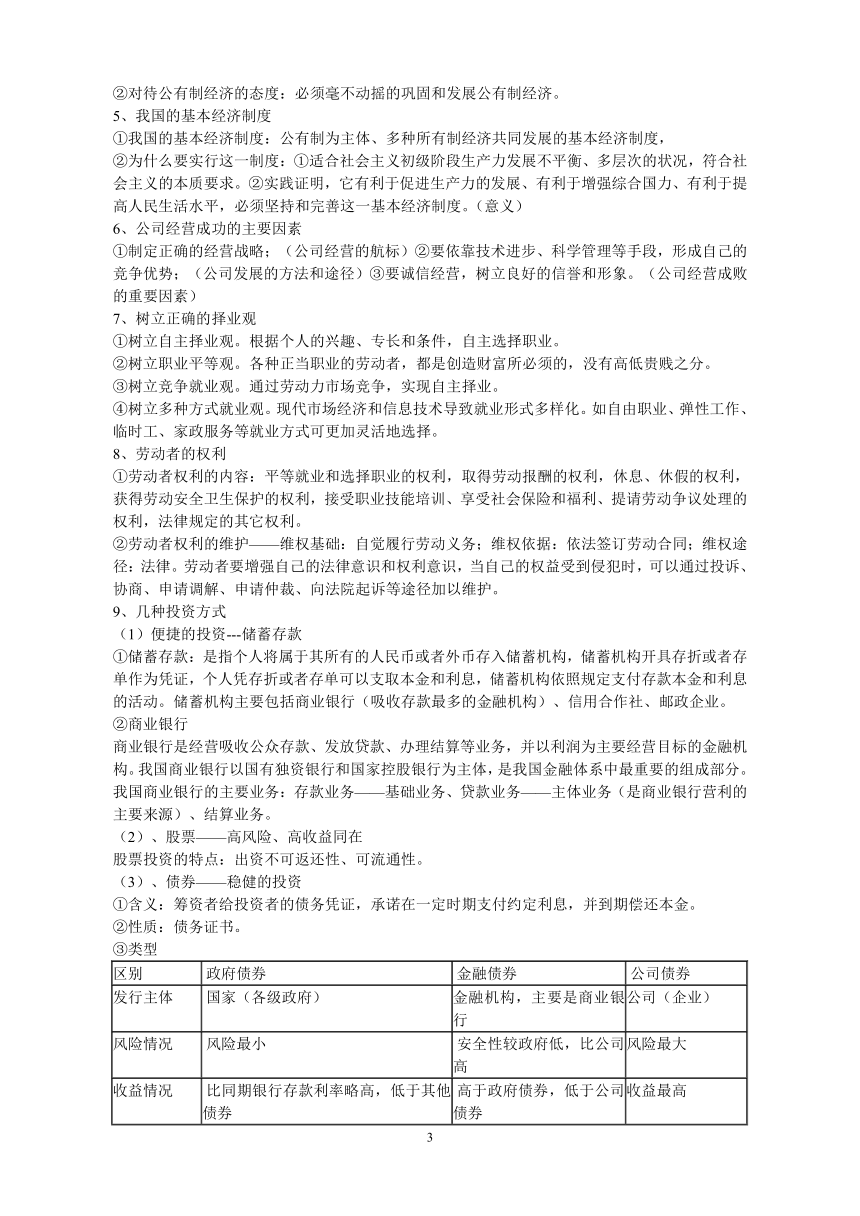 ②对待公有制经济的态度：必须毫不动摇的巩固和发展公有制经济。
5、我国的基本经济制度
①我国的基本经济制度：公有制为主体、多种所有制经济共同发展的基本经济制度，
②为什么要实行这一制度：①适合社会主义初级阶段生产力发展不平衡、多层次的状况，符合社会主义的本质要求。②实践证明，它有利于促进生产力的发展、有利于增强综合国力、有利于提高人民生活水平，必须坚持和完善这一基本经济制度。（意义）
6、公司经营成功的主要因素
①制定正确的经营战略；（公司经营的航标）②要依靠技术进步、科学管理等手段，形成自己的竞争优势；（公司发展的方法和途径）③要诚信经营，树立良好的信誉和形象。（公司经营成败的重要因素）
7、树立正确的择业观
①树立自主择业观。根据个人的兴趣、专长和条件，自主选择职业。
②树立职业平等观。各种正当职业的劳动者，都是创造财富所必须的，没有高低贵贱之分。
③树立竞争就业观。通过劳动力市场竞争，实现自主择业。
④树立多种方式就业观。现代市场经济和信息技术导致就业形式多样化。如自由职业、弹性工作、临时工、家政服务等就业方式可更加灵活地选择。
8、劳动者的权利
①劳动者权利的内容：平等就业和选择职业的权利，取得劳动报酬的权利，休息、休假的权利，获得劳动安全卫生保护的权利，接受职业技能培训、享受社会保险和福利、提请劳动争议处理的权利，法律规定的其它权利。
②劳动者权利的维护——维权基础：自觉履行劳动义务；维权依据：依法签订劳动合同；维权途径：法律。劳动者要增强自己的法律意识和权利意识，当自己的权益受到侵犯时，可以通过投诉、协商、申请调解、申请仲裁、向法院起诉等途径加以维护。
9、几种投资方式
（1）便捷的投资---储蓄存款
①储蓄存款：是指个人将属于其所有的人民币或者外币存入储蓄机构，储蓄机构开具存折或者存单作为凭证，个人凭存折或者存单可以支取本金和利息，储蓄机构依照规定支付存款本金和利息的活动。储蓄机构主要包括商业银行（吸收存款最多的金融机构）、信用合作社、邮政企业。
②商业银行
商业银行是经营吸收公众存款、发放贷款、办理结算等业务，并以利润为主要经营目标的金融机构。我国商业银行以国有独资银行和国家控股银行为主体，是我国金融体系中最重要的组成部分。我国商业银行的主要业务：存款业务——基础业务、贷款业务——主体业务（是商业银行营利的主要来源）、结算业务。
（2）、股票——高风险、高收益同在
股票投资的特点：出资不可返还性、可流通性。
（3）、债券——稳健的投资
①含义：筹资者给投资者的债务凭证，承诺在一定时期支付约定利息，并到期偿还本金。
②性质：债务证书。
③类型

| 区别 | 政府债券 | 金融债券 | 公司债券 |
|---|---|---|---|
| 发行主体 | 国家（各级政府） | 金融机构，主要是商业银行 | 公司（企业） |
| 风险情况 | 风险最小 | 安全性较政府低，比公司高 | 风险最大 |
| 收益情况 | 比同期银行存款利率略高，低于其他债券 | 高于政府债券，低于公司债券 | 收益最高 |

3